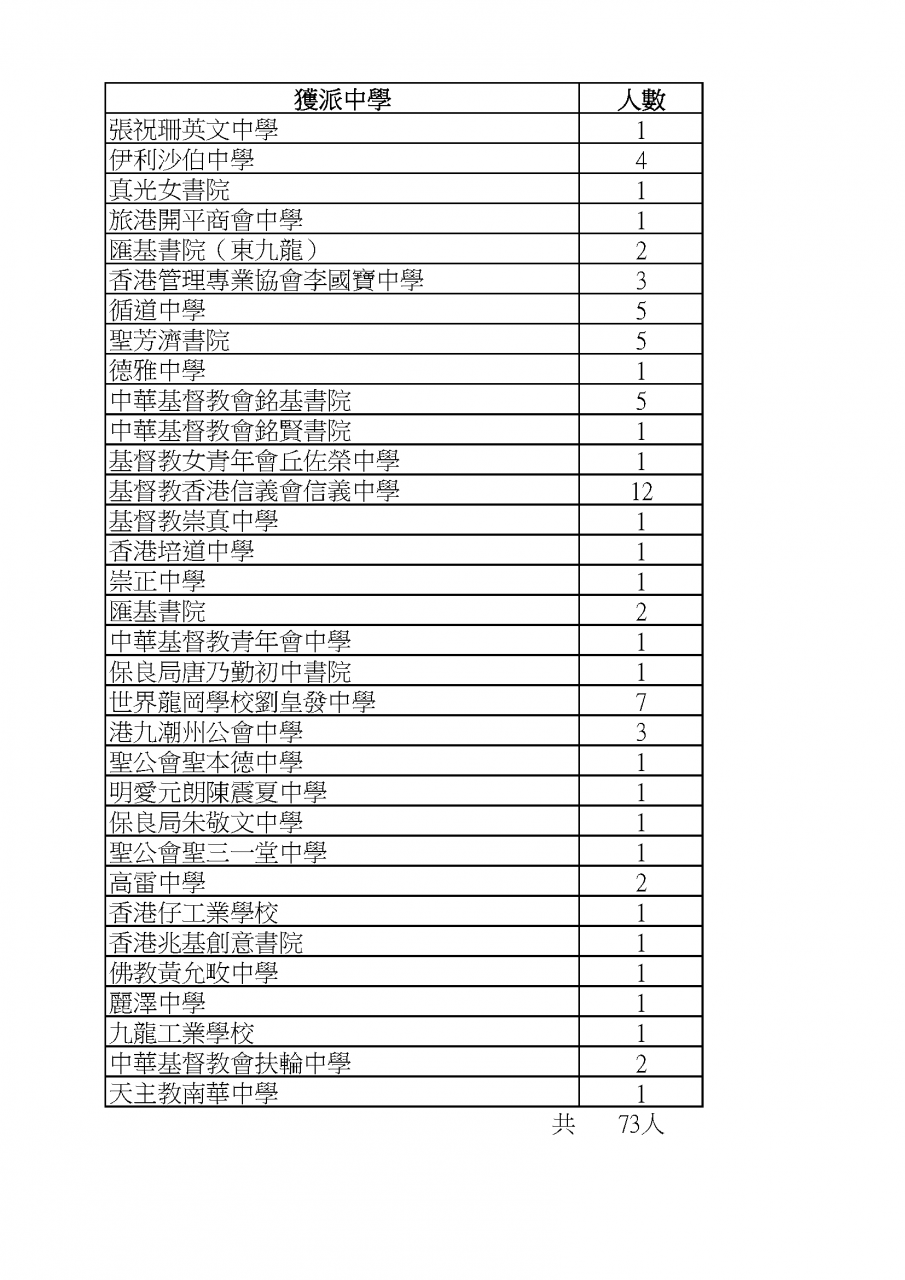 | 獲派中學 | 人數 |
|---|---|
| 張祝珊英文中學 | 1 |
| 伊利沙伯中學 | 4 |
| 真光女書院 | 1 |
| 旅港開平商會中學 | 1 |
| 匯基書院（東九龍） | 2 |
| 香港管理專業協會李國寶中學 | 3 |
| 循道中學 | 5 |
| 聖芳濟書院 | 5 |
| 德雅中學 | 1 |
| 中華基督教會銘基書院 | 5 |
| 中華基督教會銘賢書院 | 1 |
| 基督教女青年會丘佐榮中學 | 1 |
| 基督教香港信義會信義中學 | 12 |
| 基督教崇真中學 | 1 |
| 香港培道中學 | 1 |
| 崇正中學 | 1 |
| 匯基書院 | 2 |
| 中華基督教青年會中學 | 1 |
| 保良局唐乃勤初中書院 | 1 |
| 世界龍岡學校劉皇發中學 | 7 |
| 港九潮州公會中學 | 3 |
| 聖公會聖本德中學 | 1 |
| 明愛元朗陳震夏中學 | 1 |
| 保良局朱敬文中學 | 1 |
| 聖公會聖三一堂中學 | 1 |
| 高雷中學 | 2 |
| 香港仔工業學校 | 1 |
| 香港兆基創意書院 | 1 |
| 佛教黃允畋中學 | 1 |
| 麗澤中學 | 1 |
| 九龍工業學校 | 1 |
| 中華基督教會扶輪中學 | 2 |
| 天主教南華中學 | 1 |

共 73人